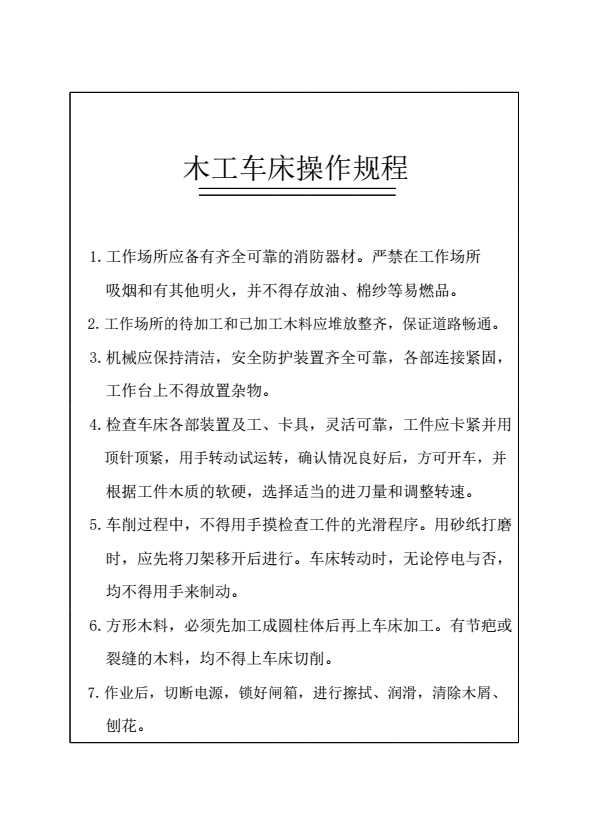 木工车床操作规程

1. 工作场所应备有齐全可靠的消防器材。严禁在工作场所吸烟和有其他明火，并不得存放油、棉纱等易燃品。

2. 工作场所的待加工和已加工木料应堆放整齐，保证道路畅通。

3. 机械应保持清洁，安全防护装置齐全可靠，各部连接紧固，工作台上不得放置杂物。

4. 检查车床各部装置及工、卡具，灵活可靠，工件应卡紧并用顶针顶紧，用手转动试运转，确认情况良好后，方可开车，并根据工件木质的软硬，选择适当的进刀量和调整转速。

5. 车削过程中，不得用手摸检查工件的光滑程序。用砂纸打磨时，应先将刀架移开后进行。车床转动时，无论停电与否，均不得用手来制动。

6. 方形木料，必须先加工成圆柱体后再上车床加工。有节疤或裂缝的木料，均不得上车床切削。

7. 作业后，切断电源，锁好闸箱，进行擦拭、润滑，清除木屑、刨花。